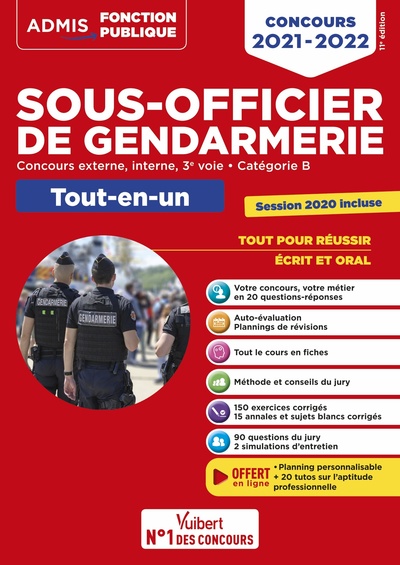 ADMIS FONCTION PUBLIQUE

CONCOURS 2021-2022

11e édition

SOUS-OFFICIER DE GENDARMERIE

Concours externe, interne, 3e voie • Catégorie B

Tout-en-un

Session 2020 incluse

TOUT POUR RÉUSSIR

ÉCRIT ET ORAL

GENDARMERIE

GENDARMERIE

Votre concours, votre métier en 20 questions-réponses

Auto-évaluation
Plannings de révisions

Tout le cours en fiches

Méthode et conseils du jury

150 exercices corrigés
15 annales et sujets blancs corrigés

90 questions du jury
2 simulations d'entretien

OFFERT en ligne
• Planning personnalisable
+ 20 tutos sur l'aptitude professionnelle

Vuibert
N°1 DES CONCOURS